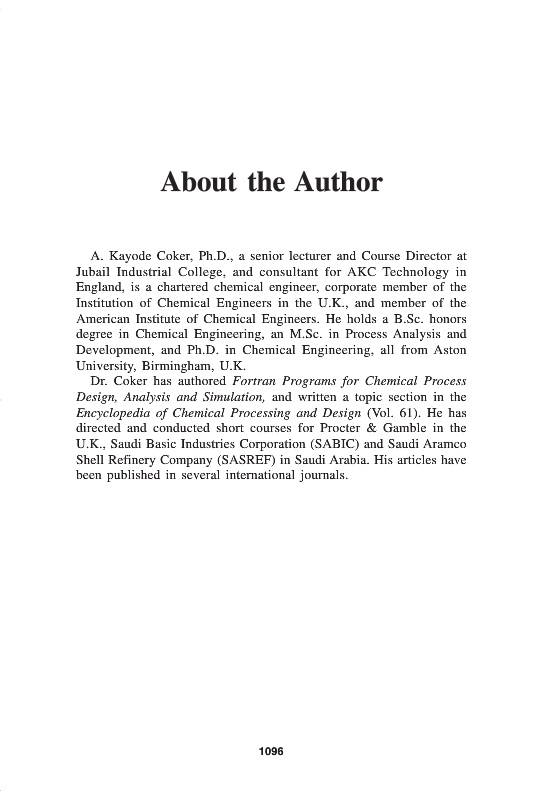 About the Author

A. Kayode Coker, Ph.D., a senior lecturer and Course Director at Jubail Industrial College, and consultant for AKC Technology in England, is a chartered chemical engineer, corporate member of the Institution of Chemical Engineers in the U.K., and member of the American Institute of Chemical Engineers. He holds a B.Sc. honors degree in Chemical Engineering, an M.Sc. in Process Analysis and Development, and Ph.D. in Chemical Engineering, all from Aston University, Birmingham, U.K.

Dr. Coker has authored Fortran Programs for Chemical Process Design, Analysis and Simulation, and written a topic section in the Encyclopedia of Chemical Processing and Design (Vol. 61). He has directed and conducted short courses for Procter & Gamble in the U.K., Saudi Basic Industries Corporation (SABIC) and Saudi Aramco Shell Refinery Company (SASREF) in Saudi Arabia. His articles have been published in several international journals.

1096